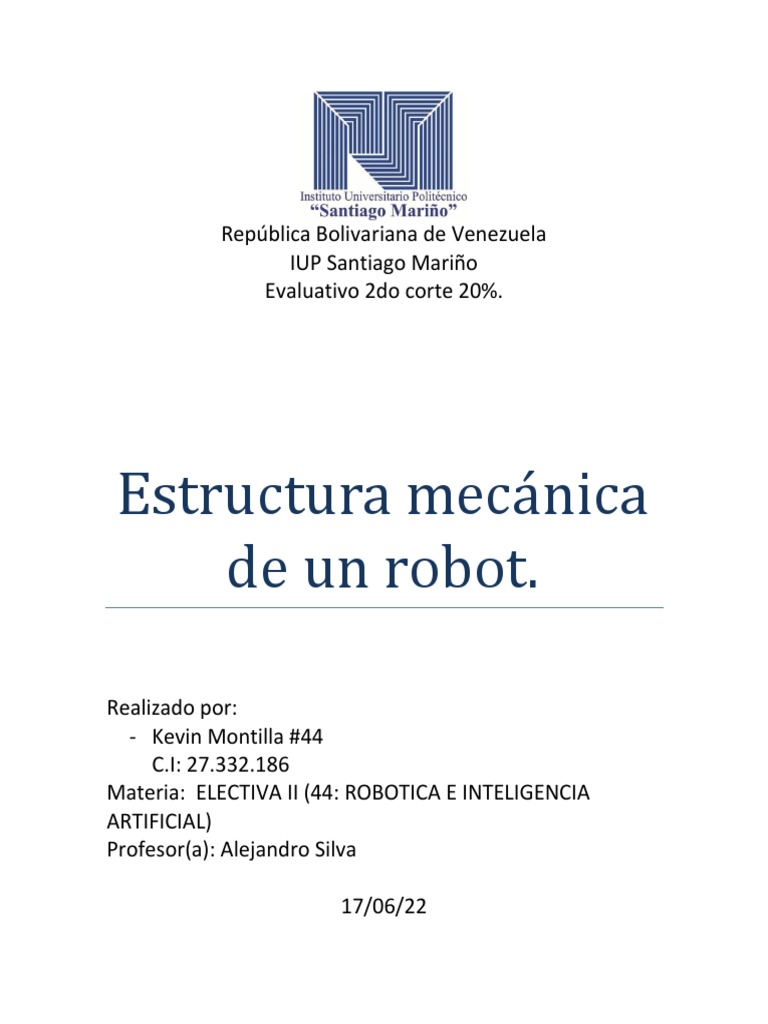 Instituto Universitario Politécnico
"Santiago Mariño"

República Bolivariana de Venezuela
IUP Santiago Mariño
Evaluativo 2do corte 20%.

Estructura mecánica de un robot.

Realizado por:
- Kevin Montilla #44
C.I: 27.332.186
Materia: ELECTIVA II (44: ROBOTICA E INTELIGENCIA ARTIFICIAL)
Profesor(a): Alejandro Silva

17/06/22